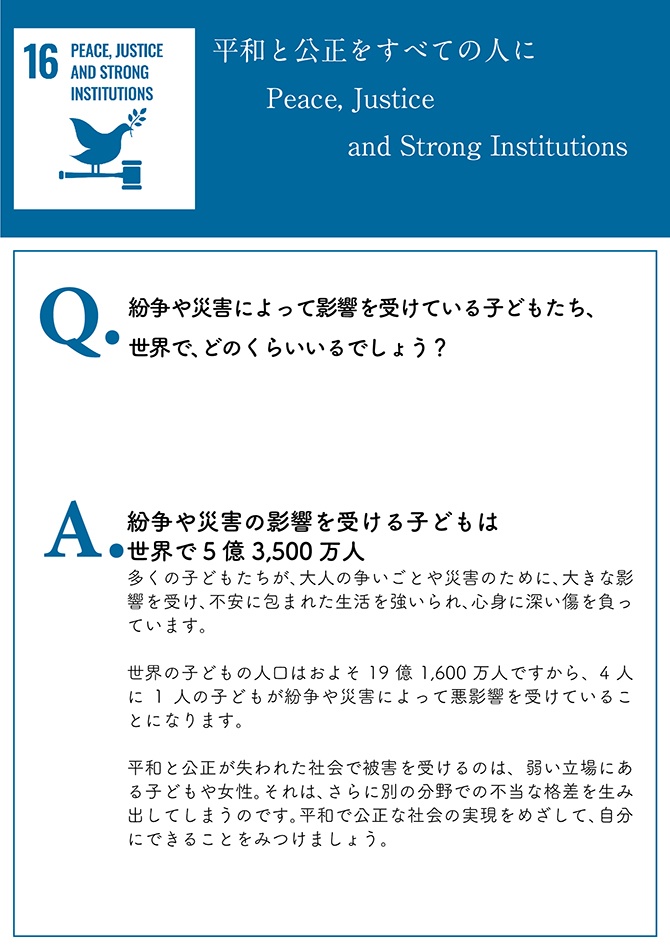 16 PEACE, JUSTICE AND STRONG INSTITUTIONS

平和と公正をすべての人に
Peace, Justice
and Strong Institutions

Q. 紛争や災害によって影響を受けている子どもたち、世界で、どのくらいいるでしょう？

A. 紛争や災害の影響を受ける子どもは
世界で 5 億 3,500 万人

多くの子どもたちが、大人の争いごとや災害のために、大きな影響を受け、不安に包まれた生活を強いられ、心身に深い傷を負っています。

世界の子どもの人口はおよそ 19 億 1,600 万人ですから、4 人に 1 人の子どもが紛争や災害によって悪影響を受けていることになります。

平和と公正が失われた社会で被害を受けるのは、弱い立場にある子どもや女性。それは、さらに別の分野での不当な格差を生み出してしまうのです。平和で公正な社会の実現をめざして、自分にできることをみつけましょう。